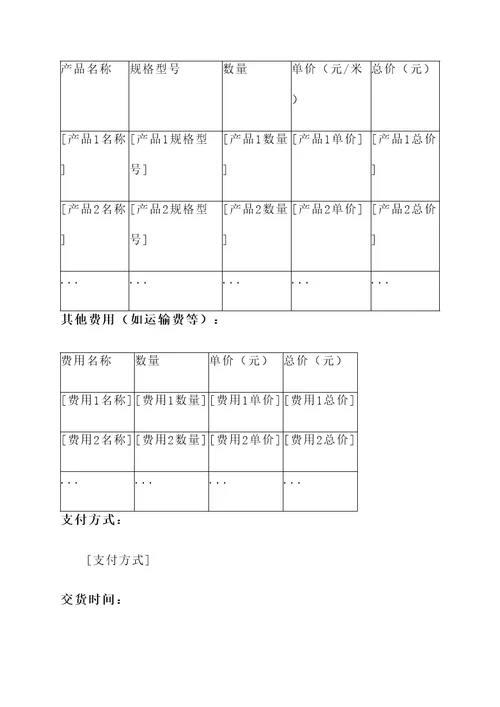 | 产品名称 | 规格型号 | 数量 | 单价（元/米） | 总价（元） |
|---|---|---|---|---|
| [产品1名称] | [产品1规格型号] | [产品1数量] | [产品1单价] | [产品1总价] |
| [产品2名称] | [产品2规格型号] | [产品2数量] | [产品2单价] | [产品2总价] |
| ... | ... | ... | ... | ... |

其他费用（如运输费等）：

| 费用名称 | 数量 | 单价（元） | 总价（元） |
|---|---|---|---|
| [费用1名称] | [费用1数量] | [费用1单价] | [费用1总价] |
| [费用2名称] | [费用2数量] | [费用2单价] | [费用2总价] |
| ... | ... | ... | ... |

支付方式：

[支付方式]

交货时间：